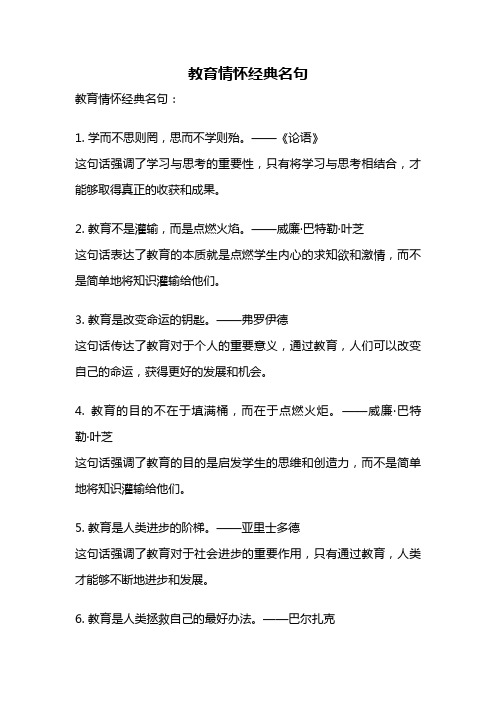 教育情怀经典名句

教育情怀经典名句：

1. 学而不思则罔，思而不学则殆。——《论语》
这句话强调了学习与思考的重要性，只有将学习与思考相结合，才能够取得真正的收获和成果。

2. 教育不是灌输，而是点燃火焰。——威廉·巴特勒·叶芝
这句话表达了教育的本质就是点燃学生内心的求知欲和激情，而不是简单地将知识灌输给他们。

3. 教育是改变命运的钥匙。——弗罗伊德
这句话传达了教育对于个人的重要意义，通过教育，人们可以改变自己的命运，获得更好的发展和机会。

4. 教育的目的不在于填满桶，而在于点燃火炬。——威廉·巴特勒·叶芝
这句话强调了教育的目的是启发学生的思维和创造力，而不是简单地将知识灌输给他们。

5. 教育是人类进步的阶梯。——亚里士多德
这句话强调了教育对于社会进步的重要作用，只有通过教育，人类才能够不断地进步和发展。

6. 教育是人类拯救自己的最好办法。——巴尔扎克